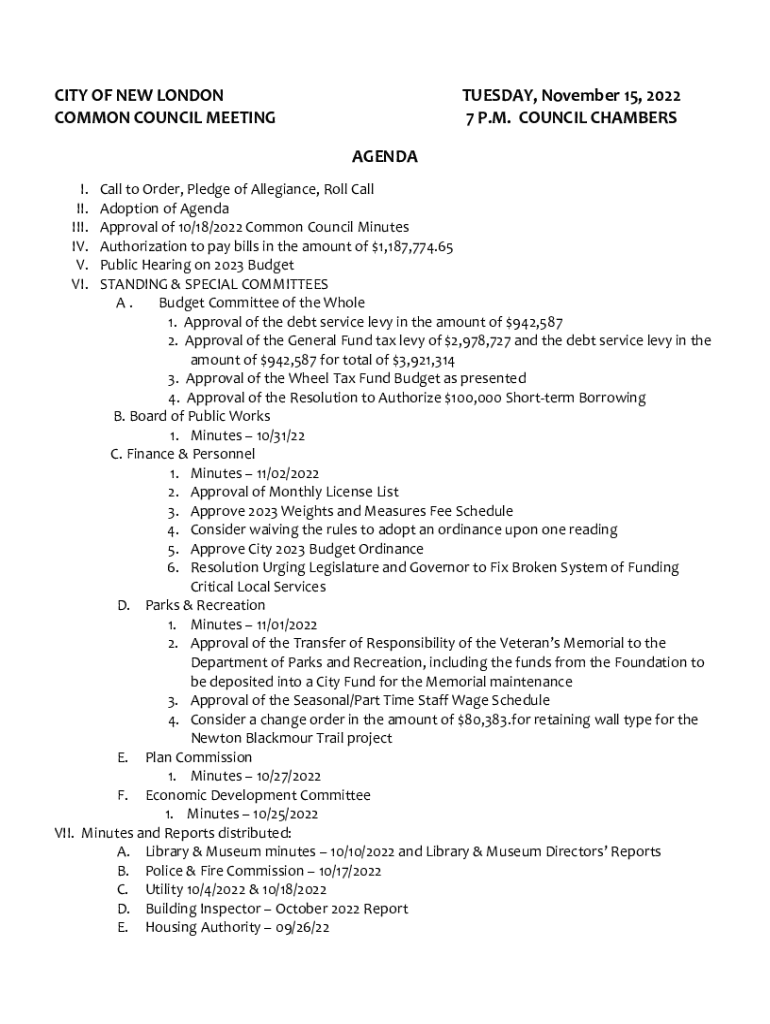 CITY OF NEW LONDON
COMMON COUNCIL MEETING

TUESDAY, November 15, 2022
7 P.M. COUNCIL CHAMBERS

AGENDA

I. Call to Order, Pledge of Allegiance, Roll Call
II. Adoption of Agenda
III. Approval of 10/18/2022 Common Council Minutes
IV. Authorization to pay bills in the amount of $1,187,774.65
V. Public Hearing on 2023 Budget
VI. STANDING & SPECIAL COMMITTEES
A . Budget Committee of the Whole
1. Approval of the debt service levy in the amount of $942,587
2. Approval of the General Fund tax levy of $2,978,727 and the debt service levy in the amount of $942,587 for total of $3,921,314
3. Approval of the Wheel Tax Fund Budget as presented
4. Approval of the Resolution to Authorize $100,000 Short-term Borrowing
B. Board of Public Works
1. Minutes – 10/31/22
C. Finance & Personnel
1. Minutes – 11/02/2022
2. Approval of Monthly License List
3. Approve 2023 Weights and Measures Fee Schedule
4. Consider waiving the rules to adopt an ordinance upon one reading
5. Approve City 2023 Budget Ordinance
6. Resolution Urging Legislature and Governor to Fix Broken System of Funding Critical Local Services
D. Parks & Recreation
1. Minutes – 11/01/2022
2. Approval of the Transfer of Responsibility of the Veteran's Memorial to the Department of Parks and Recreation, including the funds from the Foundation to be deposited into a City Fund for the Memorial maintenance
3. Approval of the Seasonal/Part Time Staff Wage Schedule
4. Consider a change order in the amount of $80,383.for retaining wall type for the Newton Blackmour Trail project
E. Plan Commission
1. Minutes – 10/27/2022
F. Economic Development Committee
1. Minutes – 10/25/2022
VII. Minutes and Reports distributed:
A. Library & Museum minutes – 10/10/2022 and Library & Museum Directors' Reports
B. Police & Fire Commission – 10/17/2022
C. Utility 10/4/2022 & 10/18/2022
D. Building Inspector – October 2022 Report
E. Housing Authority – 09/26/22